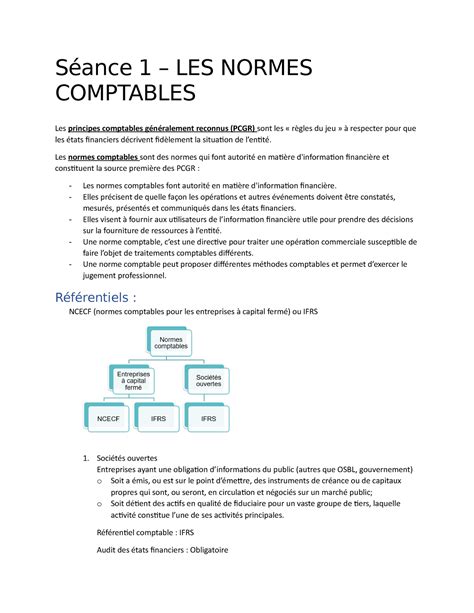 Séance 1 – LES NORMES COMPTABLES

Les principes comptables généralement reconnus (PCGR) sont les « règles du jeu » à respecter pour que les états financiers décrivent fidèlement la situation de l'entité.

Les normes comptables sont des normes qui font autorité en matière d'information financière et constituent la source première des PCGR :

- Les normes comptables font autorité en matière d'information financière.
- Elles précisent de quelle façon les opérations et autres événements doivent être constatés, mesurés, présentés et communiqués dans les états financiers.
- Elles visent à fournir aux utilisateurs de l'information financière utile pour prendre des décisions sur la fourniture de ressources à l'entité.
- Une norme comptable, c'est une directive pour traiter une opération commerciale susceptible de faire l'objet de traitements comptables différents.
- Une norme comptable peut proposer différentes méthodes comptables et permet d'exercer le jugement professionnel.

Référentiels :

NCECF (normes comptables pour les entreprises à capital fermé) ou IFRS

Normes comptables

Entreprises à capital fermé

Sociétés ouvertes

NCECF

IFRS

IFRS

1. Sociétés ouvertes
Entreprises ayant une obligation d'informations du public (autres que OSBL, gouvernement)
o Soit a émis, ou est sur le point d'émettre, des instruments de créance ou de capitaux propres qui sont, ou seront, en circulation et négociés sur un marché public;
o Soit détient des actifs en qualité de fiduciaire pour un vaste groupe de tiers, laquelle activité constitue l'une de ses activités principales.

Référentiel comptable : IFRS

Audit des états financiers : Obligatoire